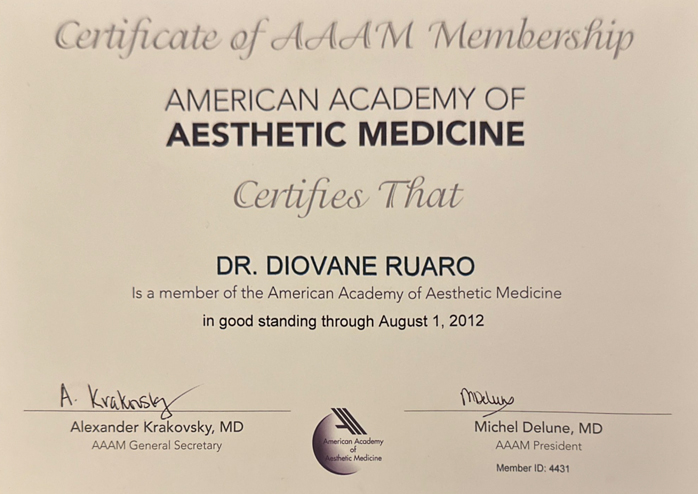 Certificate of AAAM Membership

AMERICAN ACADEMY OF
AESTHETIC MEDICINE

Certifies That

DR. DIOVANE RUARO

Is a member of the American Academy of Aesthetic Medicine

in good standing through August 1, 2012

A. Krakovsky

Alexander Krakovsky, MD
AAAM General Secretary

American Academy of Aesthetic Medicine

MDelune

Michel Delune, MD
AAAM President

Member ID: 4431